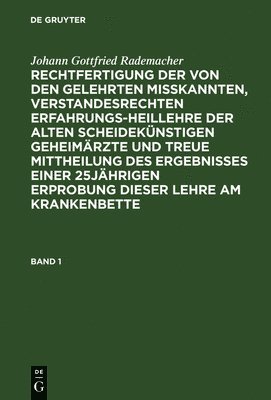 DE GRUYTER

Johann Gottfried Rademacher

RECHTFERTIGUNG DER VON DEN GELEHRTEN MISSKANNTEN, VERSTANDESRECHTEN ERFAHRUNGS-HEILLEHRE DER ALTEN SCHEIDEKÜNSTIGEN GEHEIMÄRZTE UND TREUE MITTHEILUNG DES ERGEBNISSES EINER 25JÄHRIGEN ERPROBUNG DIESER LEHRE AM KRANKENBETTE

BAND 1

DE G